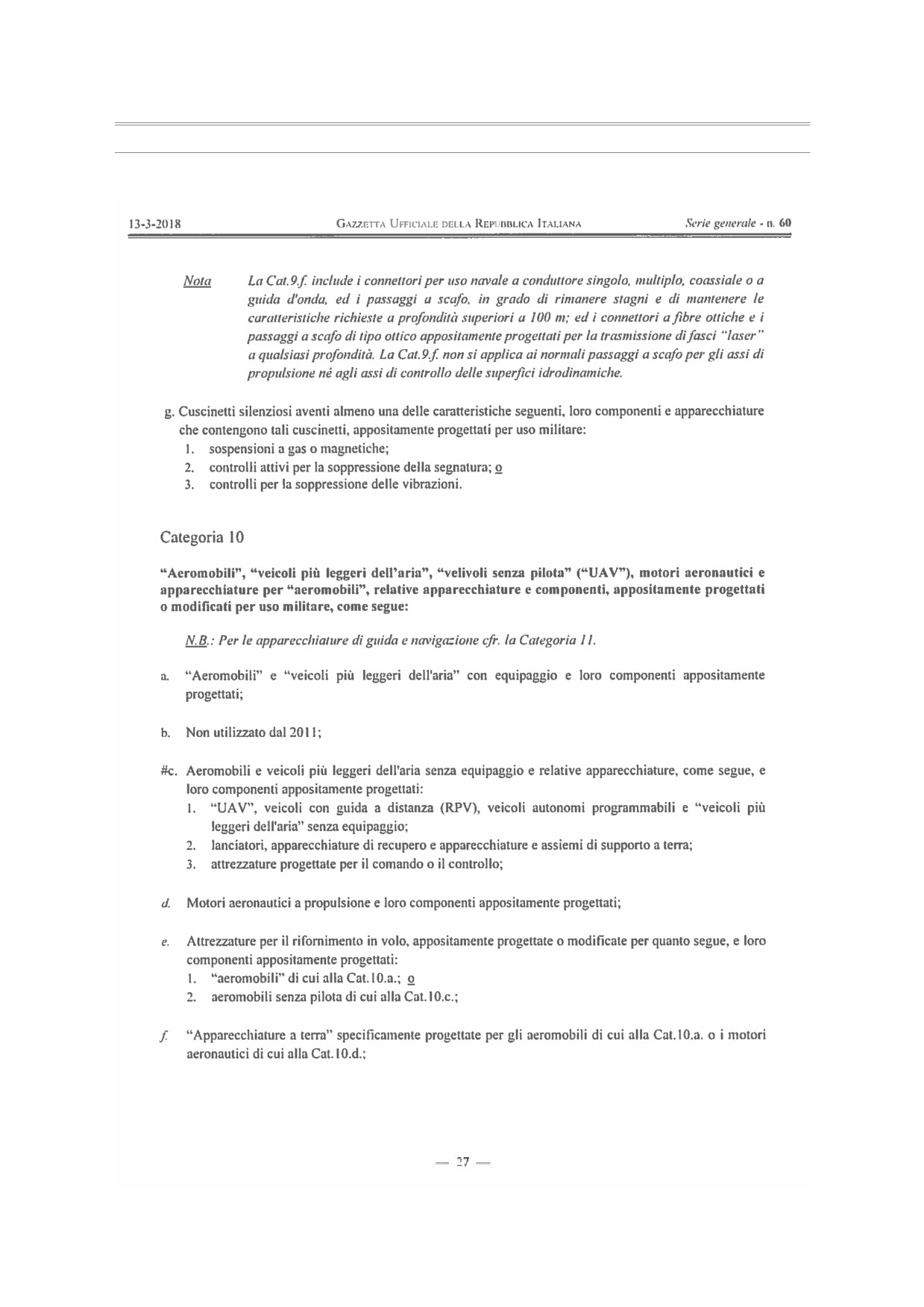 13-3-2018 GAZZETTA UFFICIALE DELLA REPUBBLICA ITALIANA Serie generale - n. 60

Nota La Cat.9.f. include i connettori per uso navale a conduttore singolo, multiplo, coassiale o a guida d'onda, ed i passaggi a scafo, in grado di rimanere stagni e di mantenere le caratteristiche richieste a profondità superiori a 100 m; ed i connettori a fibre ottiche e i passaggi a scafo di tipo ottico appositamente progettati per la trasmissione di fasci "laser" a qualsiasi profondità. La Cat.9.f. non si applica ai normali passaggi a scafo per gli assi di propulsione né agli assi di controllo delle superfici idrodinamiche.

g. Cuscinetti silenziosi aventi almeno una delle caratteristiche seguenti, loro componenti e apparecchiature che contengono tali cuscinetti, appositamente progettati per uso militare:
1. sospensioni a gas o magnetiche;
2. controlli attivi per la soppressione della segnatura; o
3. controlli per la soppressione delle vibrazioni.

Categoria 10

"Aeromobili", "veicoli più leggeri dell'aria", "velivoli senza pilota" ("UAV"), motori aeronautici e apparecchiature per "aeromobili", relative apparecchiature e componenti, appositamente progettati o modificati per uso militare, come segue:

N.B.: Per le apparecchiature di guida e navigazione cfr. la Categoria 11.

a. "Aeromobili" e "veicoli più leggeri dell'aria" con equipaggio e loro componenti appositamente progettati;

b. Non utilizzato dal 2011;

#c. Aeromobili e veicoli più leggeri dell'aria senza equipaggio e relative apparecchiature, come segue, e loro componenti appositamente progettati:
1. "UAV", veicoli con guida a distanza (RPV), veicoli autonomi programmabili e "veicoli più leggeri dell'aria" senza equipaggio;
2. lanciatori, apparecchiature di recupero e apparecchiature e assiemi di supporto a terra;
3. attrezzature progettate per il comando o il controllo;

d. Motori aeronautici a propulsione e loro componenti appositamente progettati;

e. Attrezzature per il rifornimento in volo, appositamente progettate o modificate per quanto segue, e loro componenti appositamente progettati:
1. "aeromobili" di cui alla Cat.10.a.; o
2. aeromobili senza pilota di cui alla Cat.10.c.;

f. "Apparecchiature a terra" specificamente progettate per gli aeromobili di cui alla Cat.10.a. o i motori aeronautici di cui alla Cat.10.d.;

— 27 —